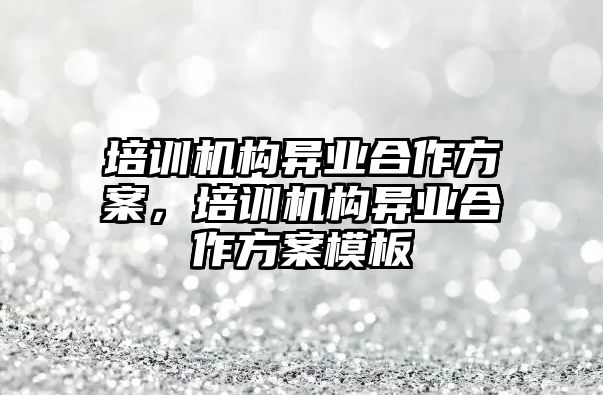 培训机构异业合作方案，培训机构异业合作方案模板